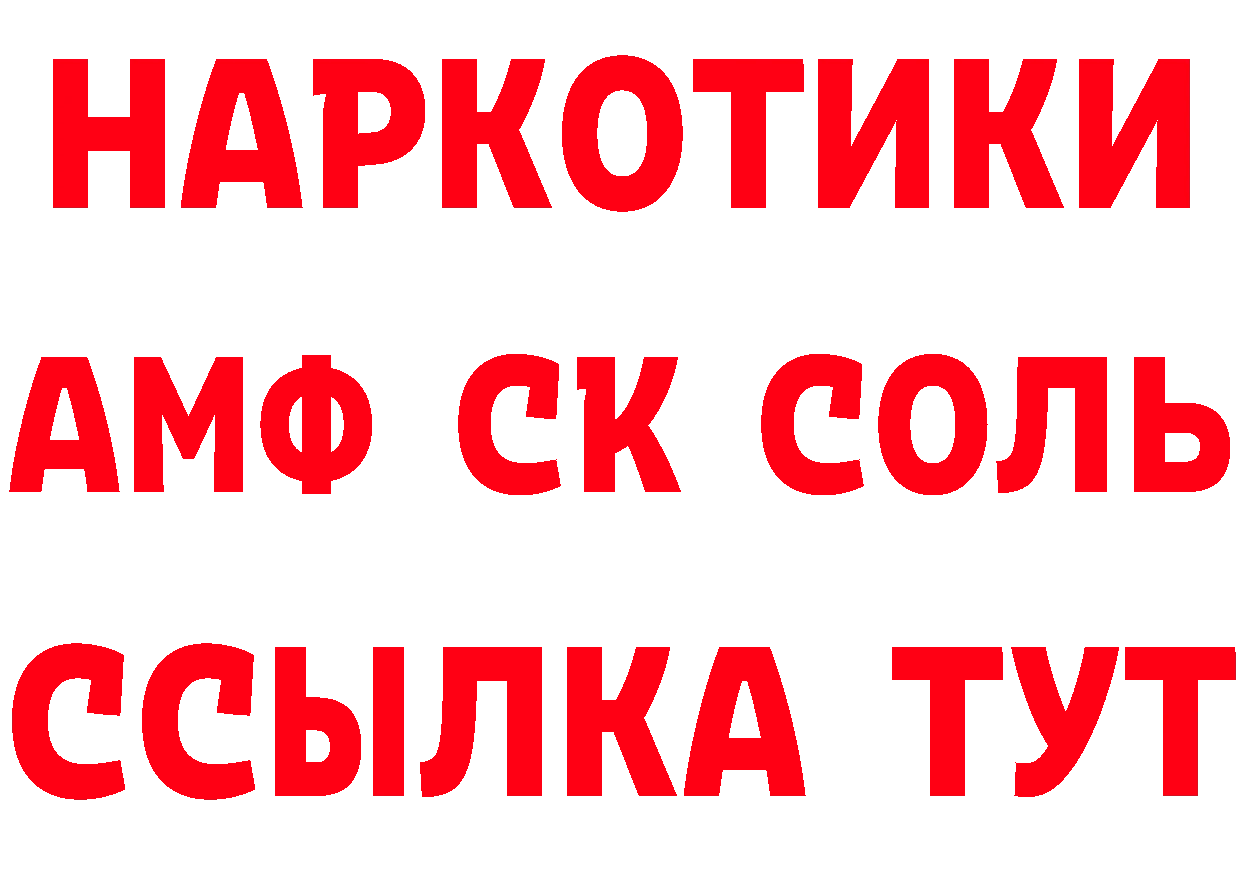 НАРКОТИКИ
АМФ СК СОЛЬ
ССЫЛКА ТУТ